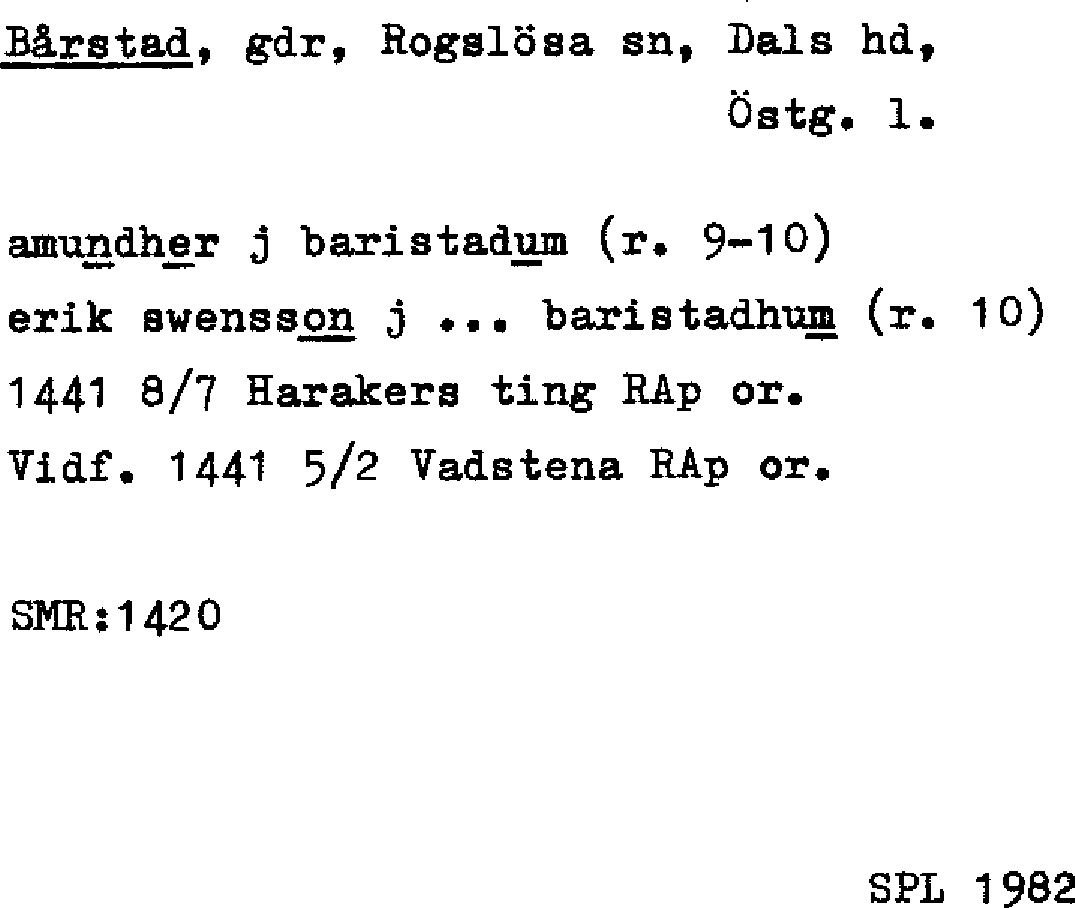 Bårstad, gdr, Rogslösa sn, Dals hd, Östg. l.

amundher j baristadum (r. 9-10)
erik swensson j ... baristadhum (r. 10)
1441 8/7 Harakers ting RAp or.
Vidf. 1441 5/2 Vadstena RAp or.

SMR:1420

SPL 1982